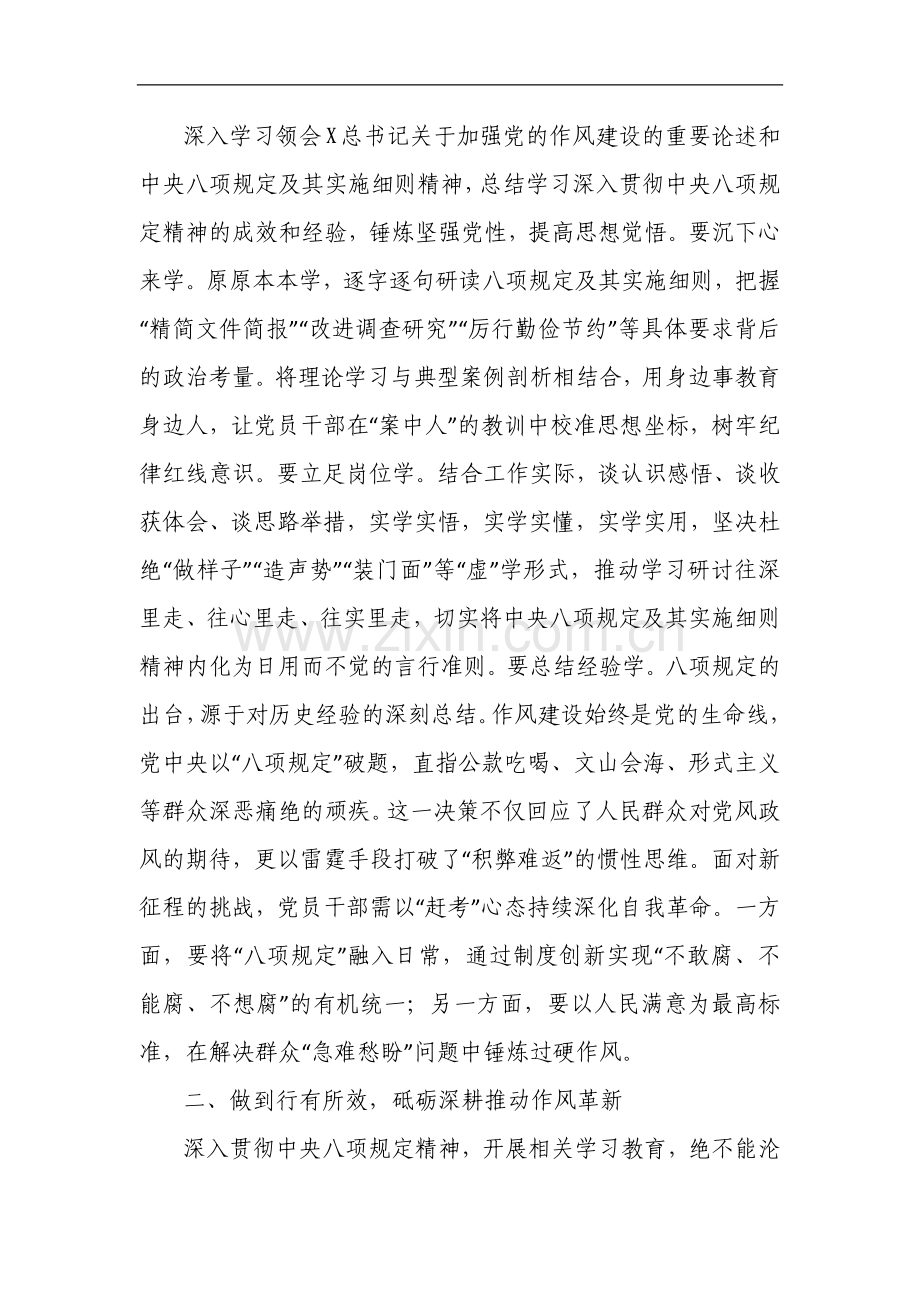 深入学习领会X总书记关于加强党的作风建设的重要论述和中央八项规定及其实施细则精神，总结学习深入贯彻中央八项规定精神的成效和经验，锤炼坚强党性，提高思想觉悟。要沉下心来学。原原本本学，逐字逐句研读八项规定及其实施细则，把握“精简文件简报”“改进调查研究”“厉行勤俭节约”等具体要求背后的政治考量。将理论学习与典型案例剖析相结合，用身边事教育身边人，让党员干部在“案中人”的教训中校准思想坐标，树牢纪律红线意识。要立足岗位学。结合工作实际，谈认识感悟、谈收获体会、谈思路举措，实学实悟，实学实懂，实学实用，坚决杜绝“做样子”“造声势”“装门面”等“虚”学形式，推动学习研讨往深里走、往心里走、往实里走，切实将中央八项规定及其实施细则精神内化为日用而不觉的言行准则。要总结经验学。八项规定的出台，源于对历史经验的深刻总结。作风建设始终是党的生命线，党中央以“八项规定”破题，直指公款吃喝、文山会海、形式主义等群众深恶痛绝的顽疾。这一决策不仅回应了人民群众对党风政风的期待，更以雷霆手段打破了“积弊难返”的惯性思维。面对新征程的挑战，党员干部需以“赶考”心态持续深化自我革命。一方面，要将“八项规定”融入日常，通过制度创新实现“不敢腐、不能腐、不想腐”的有机统一；另一方面，要以人民满意为最高标准，在解决群众“急难愁盼”问题中锤炼过硬作风。

二、做到行有所效，砥砺深耕推动作风革新

深入贯彻中央八项规定精神，开展相关学习教育，绝不能沦

www.zixin.com.cn